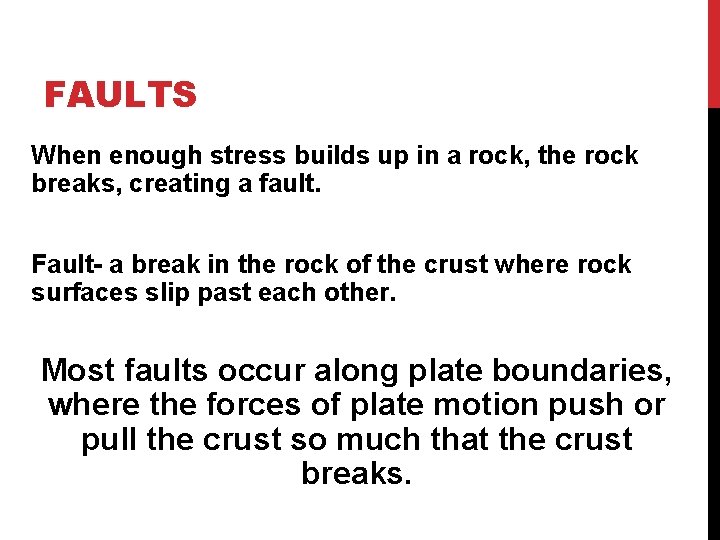 FAULTS

When enough stress builds up in a rock, the rock breaks, creating a fault.

Fault- a break in the rock of the crust where rock surfaces slip past each other.

Most faults occur along plate boundaries, where the forces of plate motion push or pull the crust so much that the crust breaks.